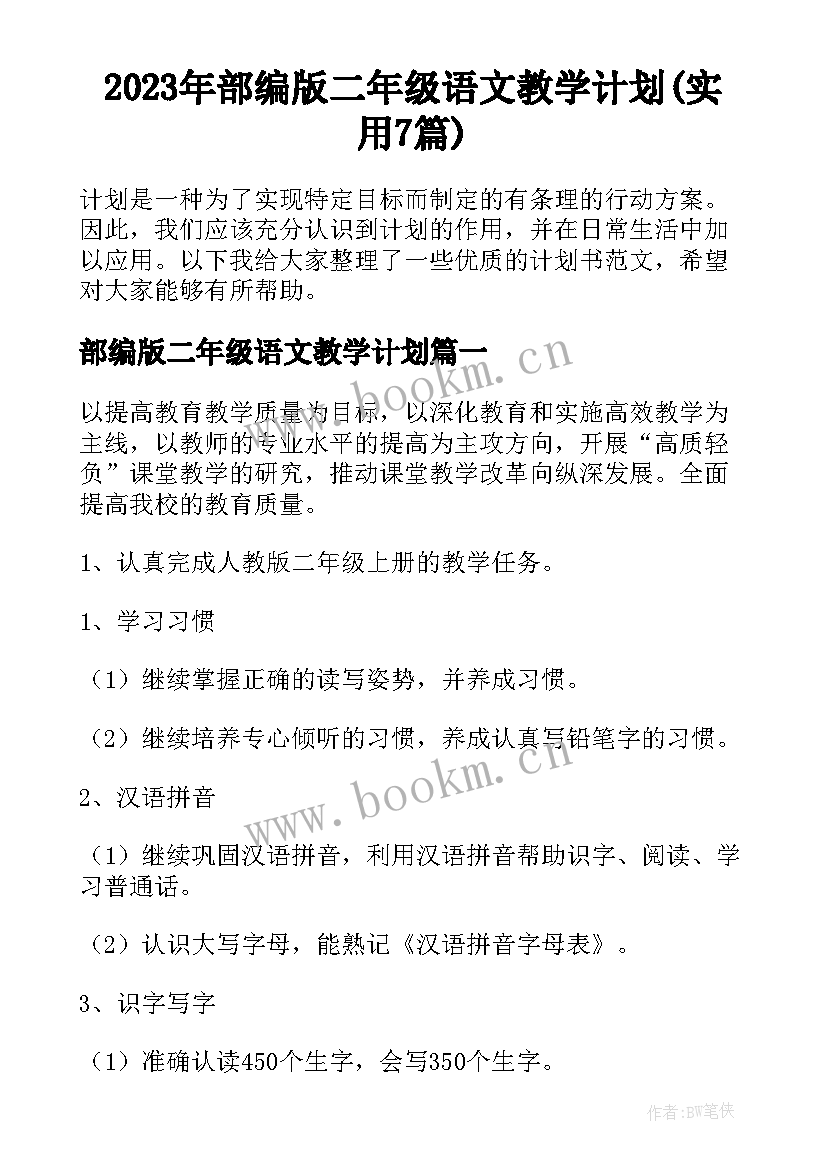 2023年部编版二年级语文教学计划(实用7篇)

计划是一种为了实现特定目标而制定的有条理的行动方案。因此，我们应该充分认识到计划的作用，并在日常生活中加以应用。以下我给大家整理了一些优质的计划书范文，希望对大家能够有所帮助。

部编版二年级语文教学计划篇一

www.bookm.cn

以提高教育教学质量为目标，以深化教育和实施高效教学为主线，以教师的专业水平的提高为主攻方向，开展“高质轻负”课堂教学的研究，推动课堂教学改革向纵深发展。全面提高我校的教育质量。

1、认真完成人教版二年级上册的教学任务。

1、学习习惯

（1）继续掌握正确的读写姿势，并养成习惯。

（2）继续培养专心倾听的习惯，养成认真写铅笔字的习惯。

www.bookm.cn

2、汉语拼音

（1）继续巩固汉语拼音，利用汉语拼音帮助识字、阅读、学习普通话。

（2）认识大写字母，能熟记《汉语拼音字母表》。

3、识字写字

（1）准确认读450个生字，会写350个生字。

作者:BW笔侠